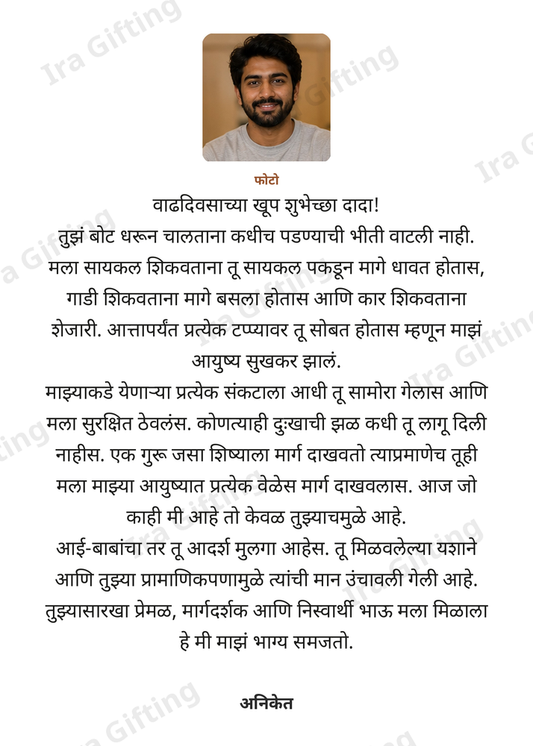 फोटो

वाढदिवसाच्या खूप शुभेच्छा दादा!

तुझं बोट धरून चालताना कधीच पडण्याची भीती वाटली नाही. मला सायकल शिकवताना तू सायकल पकडून मागे धावत होतास, गाडी शिकवताना मागे बसला होतास आणि कार शिकवताना शेजारी. आत्तापर्यंत प्रत्येक टप्प्यावर तू सोबत होतास म्हणून माझं आयुष्य सुखकर झालं.

माझ्याकडे येणाऱ्या प्रत्येक संकटाला आधी तू सामोरा गेलास आणि मला सुरक्षित ठेवलंस. कोणत्याही दुःखाची झळ कधी तू लागू दिली नाहीस. एक गुरू जसा शिष्याला मार्ग दाखवतो त्याप्रमाणेच तूही मला माझ्या आयुष्यात प्रत्येक वेळेस मार्ग दाखवलास. आज जो काही मी आहे तो केवळ तुझ्याचमुळे आहे.

आई-बाबांचा तर तू आदर्श मुलगा आहेस. तू मिळवलेल्या यशाने आणि तुझ्या प्रामाणिकपणामुळे त्यांची मान उंचावली गेली आहे. तुझ्यासारखा प्रेमळ, मार्गदर्शक आणि निस्वार्थी भाऊ मला मिळाला हे मी माझं भाग्य समजतो.

अनिकेत

Ira Gifting